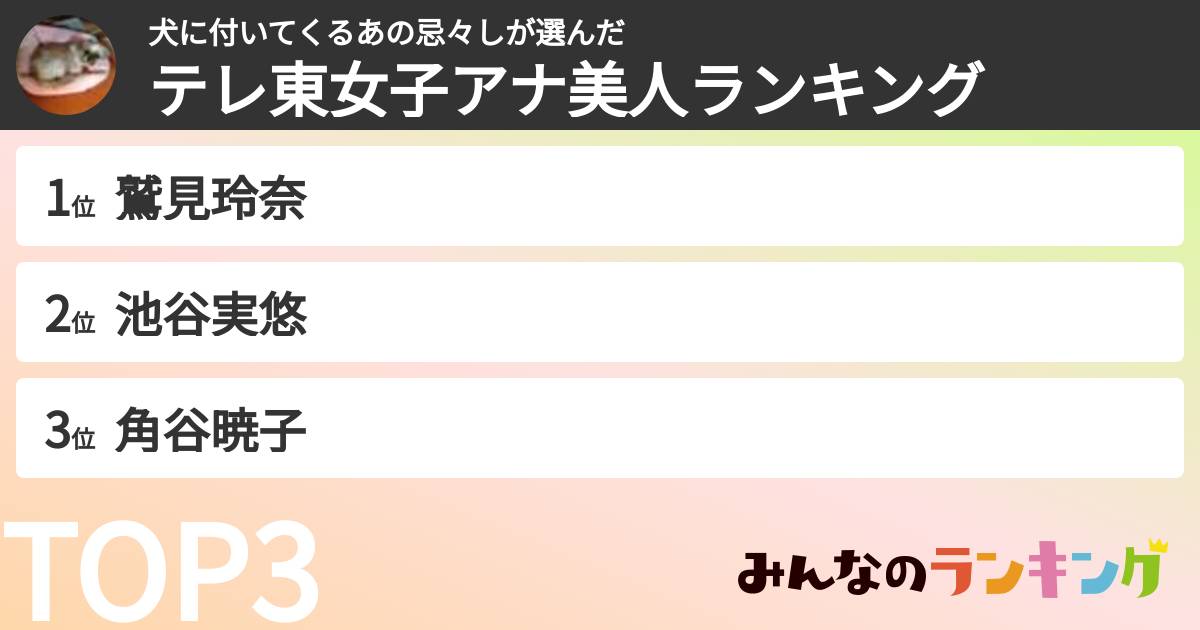 犬に付いてくるあの忌々しが選んだ
テレ東女子アナ美人ランキング

1位 鷲見玲奈

2位 池谷実悠

3位 角谷暁子

TOP3

みんなのランキング